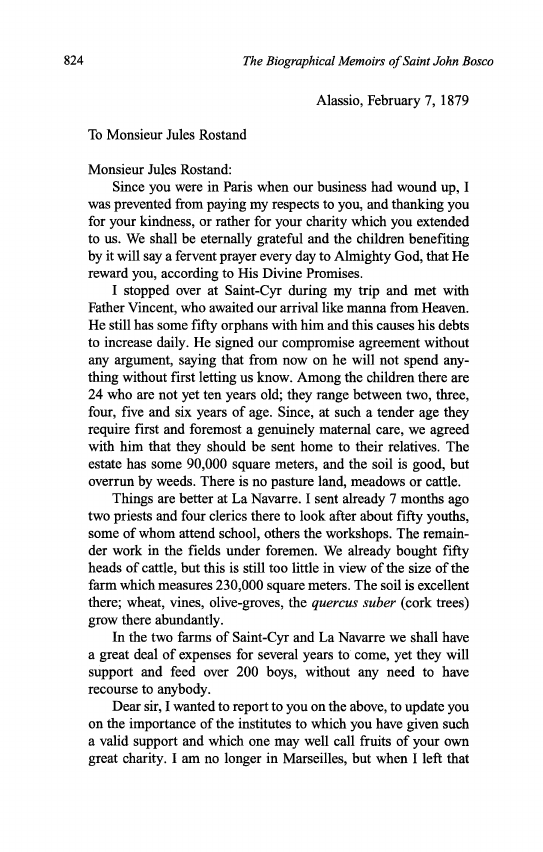 824 The Biographical Memoirs of Saint John Bosco

Alassio, February 7, 1879

To Monsieur Jules Rostand

Monsieur Jules Rostand:

Since you were in Paris when our business had wound up, I was prevented from paying my respects to you, and thanking you for your kindness, or rather for your charity which you extended to us. We shall be eternally grateful and the children benefiting by it will say a fervent prayer every day to Almighty God, that He reward you, according to His Divine Promises.

I stopped over at Saint-Cyr during my trip and met with Father Vincent, who awaited our arrival like manna from Heaven. He still has some fifty orphans with him and this causes his debts to increase daily. He signed our compromise agreement without any argument, saying that from now on he will not spend anything without first letting us know. Among the children there are 24 who are not yet ten years old; they range between two, three, four, five and six years of age. Since, at such a tender age they require first and foremost a genuinely maternal care, we agreed with him that they should be sent home to their relatives. The estate has some 90,000 square meters, and the soil is good, but overrun by weeds. There is no pasture land, meadows or cattle.

Things are better at La Navarre. I sent already 7 months ago two priests and four clerics there to look after about fifty youths, some of whom attend school, others the workshops. The remainder work in the fields under foremen. We already bought fifty heads of cattle, but this is still too little in view of the size of the farm which measures 230,000 square meters. The soil is excellent there; wheat, vines, olive-groves, the quercus suber (cork trees) grow there abundantly.

In the two farms of Saint-Cyr and La Navarre we shall have a great deal of expenses for several years to come, yet they will support and feed over 200 boys, without any need to have recourse to anybody.

Dear sir, I wanted to report to you on the above, to update you on the importance of the institutes to which you have given such a valid support and which one may well call fruits of your own great charity. I am no longer in Marseilles, but when I left that